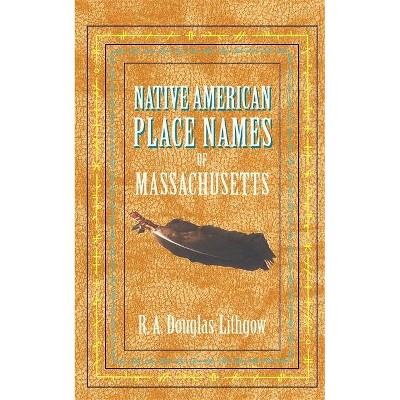 NATIVE AMERICAN
PLACE NAMES
OF
MASSACHUSETTS

R. A. Douglas-Lithgow